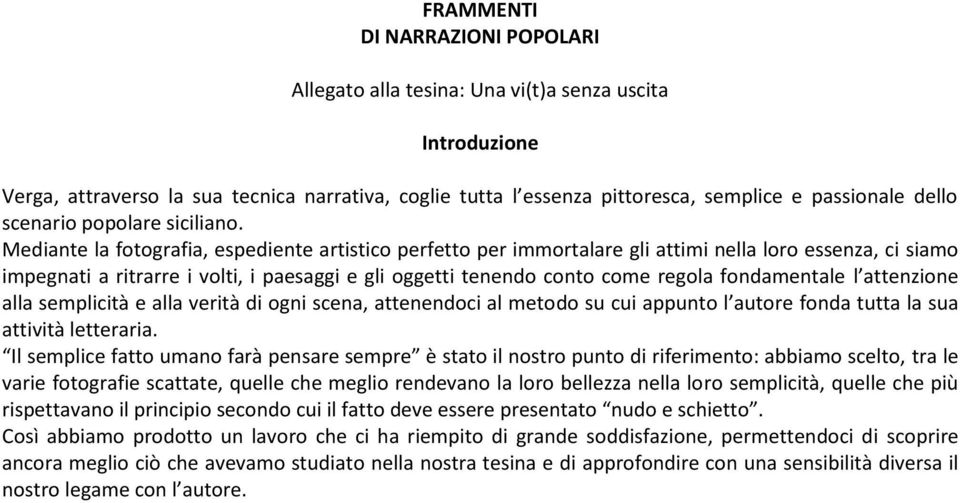 FRAMMENTI
DI NARRAZIONI POPOLARI

Allegato alla tesina: Una vi(t)a senza uscita

Introduzione

Verga, attraverso la sua tecnica narrativa, coglie tutta l'essenza pittoresca, semplice e passionale dello scenario popolare siciliano.
Mediante la fotografia, espediente artistico perfetto per immortalare gli attimi nella loro essenza, ci siamo impegnati a ritrarre i volti, i paesaggi e gli oggetti tenendo conto come regola fondamentale l'attenzione alla semplicità e alla verità di ogni scena, attenendoci al metodo su cui appunto l'autore fonda tutta la sua attività letteraria.
"Il semplice fatto umano farà pensare sempre" è stato il nostro punto di riferimento: abbiamo scelto, tra le varie fotografie scattate, quelle che meglio rendevano la loro bellezza nella loro semplicità, quelle che più rispettavano il principio secondo cui il fatto deve essere presentato "nudo e schietto".
Così abbiamo prodotto un lavoro che ci ha riempito di grande soddisfazione, permettendoci di scoprire ancora meglio ciò che avevamo studiato nella nostra tesina e di approfondire con una sensibilità diversa il nostro legame con l'autore.